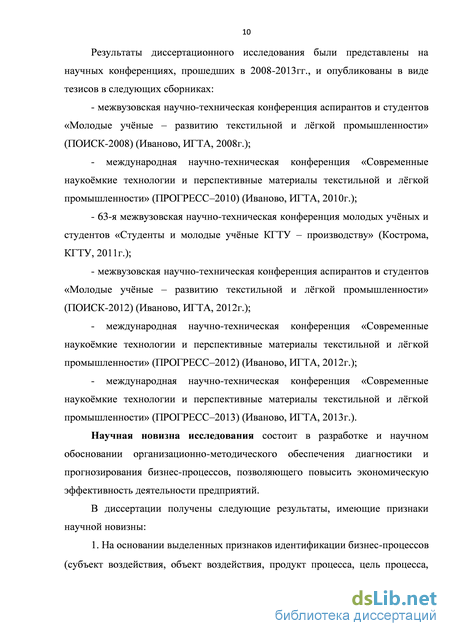 10

Результаты диссертационного исследования были представлены на научных конференциях, прошедших в 2008-2013гг., и опубликованы в виде тезисов в следующих сборниках:

- межвузовская научно-техническая конференция аспирантов и студентов «Молодые учёные – развитию текстильной и лёгкой промышленности» (ПОИСК-2008) (Иваново, ИГТА, 2008г.);

- международная научно-техническая конференция «Современные наукоёмкие технологии и перспективные материалы текстильной и лёгкой промышленности» (ПРОГРЕСС–2010) (Иваново, ИГТА, 2010г.);

- 63-я межвузовская научно-техническая конференция молодых учёных и студентов «Студенты и молодые учёные КГТУ – производству» (Кострома, КГТУ, 2011г.);

- межвузовская научно-техническая конференция аспирантов и студентов «Молодые учёные – развитию текстильной и лёгкой промышленности» (ПОИСК-2012) (Иваново, ИГТА, 2012г.);

- международная научно-техническая конференция «Современные наукоёмкие технологии и перспективные материалы текстильной и лёгкой промышленности» (ПРОГРЕСС–2012) (Иваново, ИГТА, 2012г.);

- международная научно-техническая конференция «Современные наукоёмкие технологии и перспективные материалы текстильной и лёгкой промышленности» (ПРОГРЕСС–2013) (Иваново, ИГТА, 2013г.).

Научная новизна исследования состоит в разработке и научном обосновании организационно-методического обеспечения диагностики и прогнозирования бизнес-процессов, позволяющего повысить экономическую эффективность деятельности предприятий.

В диссертации получены следующие результаты, имеющие признаки научной новизны:

1. На основании выделенных признаков идентификации бизнес-процессов (субъект воздействия, объект воздействия, продукт процесса, цель процесса,

dsLib.net
библиотека диссертаций